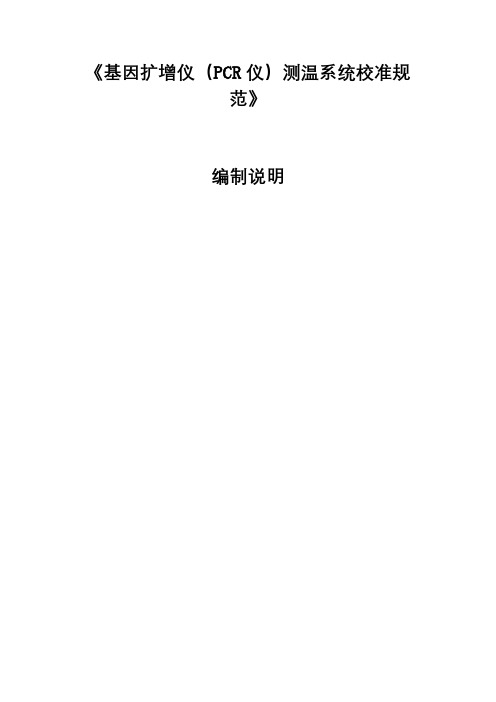 《基因扩增仪（PCR 仪）测温系统校准规范》

编制说明